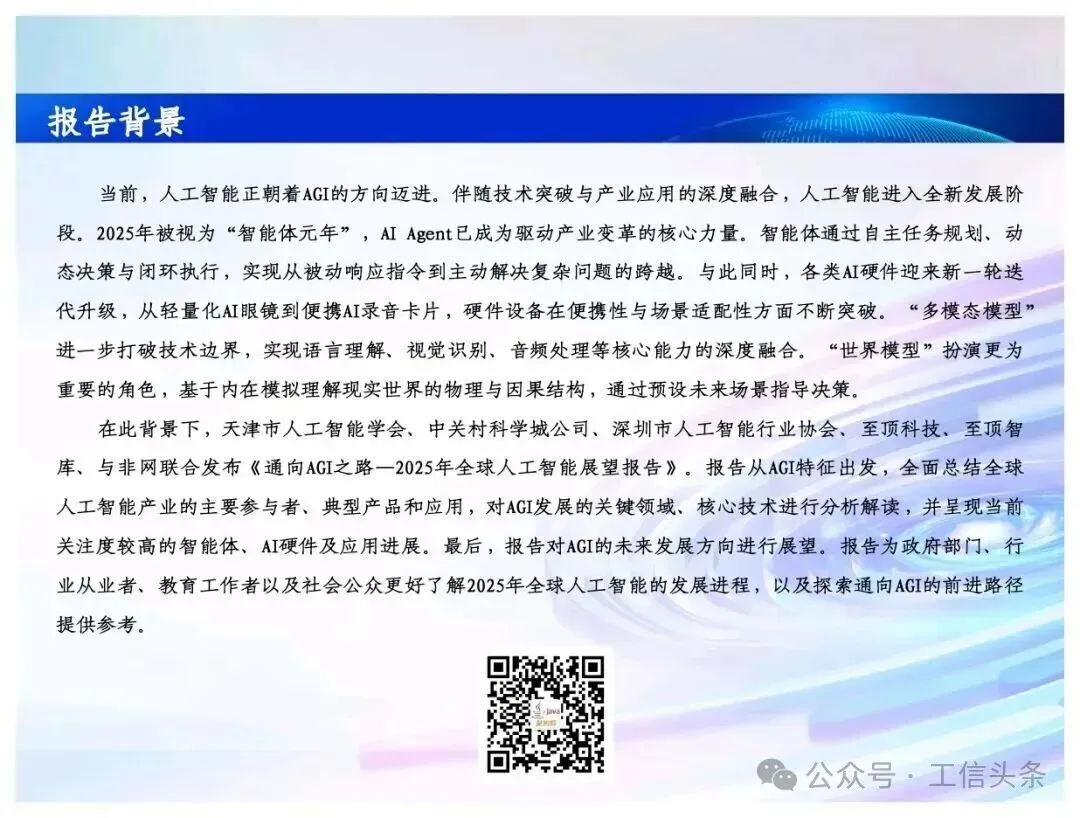 报告背景

当前，人工智能正朝着AGI的方向迈进。伴随技术突破与产业应用的深度融合，人工智能进入全新发展阶段。2025年被视为“智能体元年”，AI Agent已成为驱动产业变革的核心力量。智能体通过自主任务规划、动态决策与闭环执行，实现从被动响应指令到主动解决复杂问题的跨越。与此同时，各类AI硬件迎来新一轮迭代升级，从轻量化AI眼镜到便携AI录音卡片，硬件设备在便携性与场景适配性方面不断突破。“多模态模型”进一步打破技术边界，实现语言理解、视觉识别、音频处理等核心能力的深度融合。“世界模型”扮演更为重要的角色，基于内在模拟理解现实世界的物理与因果结构，通过预设未来场景指导决策。

在此背景下，天津市人工智能学会、中关村科学城公司、深圳市人工智能行业协会、至顶科技、至顶智库、与非网联合发布《通向AGI之路—2025年全球人工智能展望报告》。报告从AGI特征出发，全面总结全球人工智能产业的主要参与者、典型产品和应用，对AGI发展的关键领域、核心技术进行分析解读，并呈现当前关注度较高的智能体、AI硬件及应用进展。最后，报告对AGI的未来发展方向进行展望。报告为政府部门、行业从业者、教育工作者以及社会公众更好了解2025年全球人工智能的发展进程，以及探索通向AGI的前进路径提供参考。

公众号·工信头条